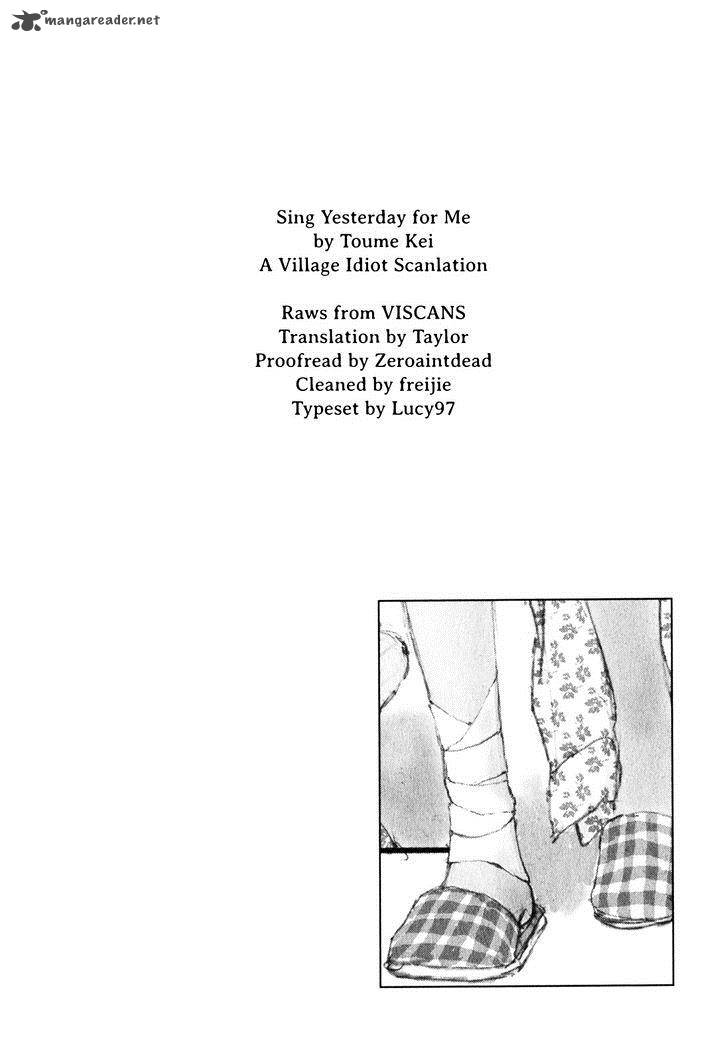 mangareader.net

Sing Yesterday for Me
by Toume Kei
A Village Idiot Scanlation

Raws from VISCANS
Translation by Taylor
Proofread by Zeroaintdead
Cleaned by freijie
Typeset by Lucy97